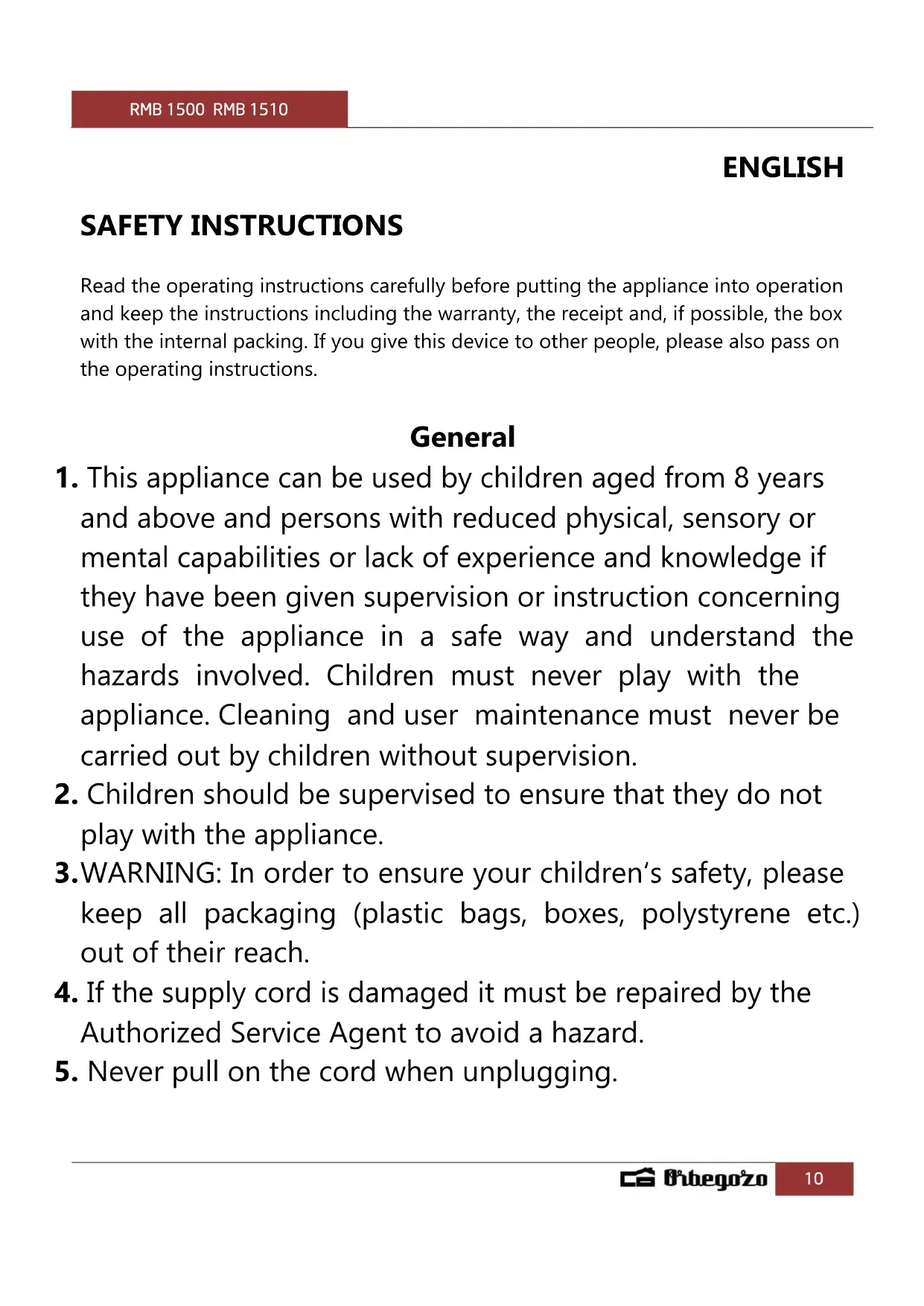 RMB 1500 RMB 1510

ENGLISH

SAFETY INSTRUCTIONS

Read the operating instructions carefully before putting the appliance into operation and keep the instructions including the warranty, the receipt and, if possible, the box with the internal packing. If you give this device to other people, please also pass on the operating instructions.

General

1. This appliance can be used by children aged from 8 years and above and persons with reduced physical, sensory or mental capabilities or lack of experience and knowledge if they have been given supervision or instruction concerning use of the appliance in a safe way and understand the hazards involved. Children must never play with the appliance. Cleaning and user maintenance must never be carried out by children without supervision.

2. Children should be supervised to ensure that they do not play with the appliance.

3.WARNING: In order to ensure your children's safety, please keep all packaging (plastic bags, boxes, polystyrene etc.) out of their reach.

4. If the supply cord is damaged it must be repaired by the Authorized Service Agent to avoid a hazard.

5. Never pull on the cord when unplugging.

Orbegozo 10